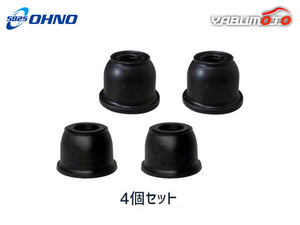 5825 OHNO

YABUMOTO

4個セット